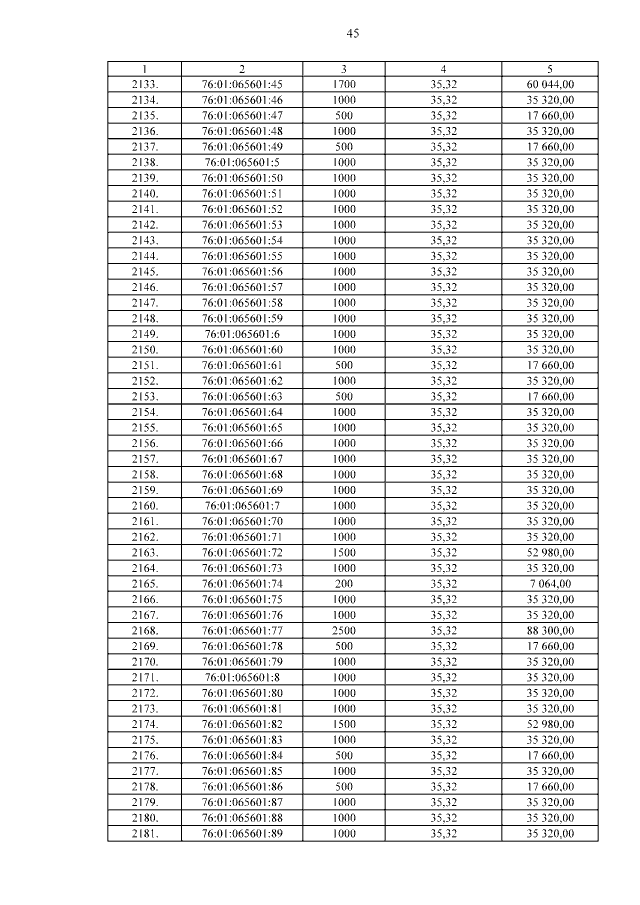 45

| 1 | 2 | 3 | 4 | 5 |
|---|---|---|---|---|
| 2133. | 76:01:065601:45 | 1700 | 35,32 | 60 044,00 |
| 2134. | 76:01:065601:46 | 1000 | 35,32 | 35 320,00 |
| 2135. | 76:01:065601:47 | 500 | 35,32 | 17 660,00 |
| 2136. | 76:01:065601:48 | 1000 | 35,32 | 35 320,00 |
| 2137. | 76:01:065601:49 | 500 | 35,32 | 17 660,00 |
| 2138. | 76:01:065601:5 | 1000 | 35,32 | 35 320,00 |
| 2139. | 76:01:065601:50 | 1000 | 35,32 | 35 320,00 |
| 2140. | 76:01:065601:51 | 1000 | 35,32 | 35 320,00 |
| 2141. | 76:01:065601:52 | 1000 | 35,32 | 35 320,00 |
| 2142. | 76:01:065601:53 | 1000 | 35,32 | 35 320,00 |
| 2143. | 76:01:065601:54 | 1000 | 35,32 | 35 320,00 |
| 2144. | 76:01:065601:55 | 1000 | 35,32 | 35 320,00 |
| 2145. | 76:01:065601:56 | 1000 | 35,32 | 35 320,00 |
| 2146. | 76:01:065601:57 | 1000 | 35,32 | 35 320,00 |
| 2147. | 76:01:065601:58 | 1000 | 35,32 | 35 320,00 |
| 2148. | 76:01:065601:59 | 1000 | 35,32 | 35 320,00 |
| 2149. | 76:01:065601:6 | 1000 | 35,32 | 35 320,00 |
| 2150. | 76:01:065601:60 | 1000 | 35,32 | 35 320,00 |
| 2151. | 76:01:065601:61 | 500 | 35,32 | 17 660,00 |
| 2152. | 76:01:065601:62 | 1000 | 35,32 | 35 320,00 |
| 2153. | 76:01:065601:63 | 500 | 35,32 | 17 660,00 |
| 2154. | 76:01:065601:64 | 1000 | 35,32 | 35 320,00 |
| 2155. | 76:01:065601:65 | 1000 | 35,32 | 35 320,00 |
| 2156. | 76:01:065601:66 | 1000 | 35,32 | 35 320,00 |
| 2157. | 76:01:065601:67 | 1000 | 35,32 | 35 320,00 |
| 2158. | 76:01:065601:68 | 1000 | 35,32 | 35 320,00 |
| 2159. | 76:01:065601:69 | 1000 | 35,32 | 35 320,00 |
| 2160. | 76:01:065601:7 | 1000 | 35,32 | 35 320,00 |
| 2161. | 76:01:065601:70 | 1000 | 35,32 | 35 320,00 |
| 2162. | 76:01:065601:71 | 1000 | 35,32 | 35 320,00 |
| 2163. | 76:01:065601:72 | 1500 | 35,32 | 52 980,00 |
| 2164. | 76:01:065601:73 | 1000 | 35,32 | 35 320,00 |
| 2165. | 76:01:065601:74 | 200 | 35,32 | 7 064,00 |
| 2166. | 76:01:065601:75 | 1000 | 35,32 | 35 320,00 |
| 2167. | 76:01:065601:76 | 1000 | 35,32 | 35 320,00 |
| 2168. | 76:01:065601:77 | 2500 | 35,32 | 88 300,00 |
| 2169. | 76:01:065601:78 | 500 | 35,32 | 17 660,00 |
| 2170. | 76:01:065601:79 | 1000 | 35,32 | 35 320,00 |
| 2171. | 76:01:065601:8 | 1000 | 35,32 | 35 320,00 |
| 2172. | 76:01:065601:80 | 1000 | 35,32 | 35 320,00 |
| 2173. | 76:01:065601:81 | 1000 | 35,32 | 35 320,00 |
| 2174. | 76:01:065601:82 | 1500 | 35,32 | 52 980,00 |
| 2175. | 76:01:065601:83 | 1000 | 35,32 | 35 320,00 |
| 2176. | 76:01:065601:84 | 500 | 35,32 | 17 660,00 |
| 2177. | 76:01:065601:85 | 1000 | 35,32 | 35 320,00 |
| 2178. | 76:01:065601:86 | 500 | 35,32 | 17 660,00 |
| 2179. | 76:01:065601:87 | 1000 | 35,32 | 35 320,00 |
| 2180. | 76:01:065601:88 | 1000 | 35,32 | 35 320,00 |
| 2181. | 76:01:065601:89 | 1000 | 35,32 | 35 320,00 |